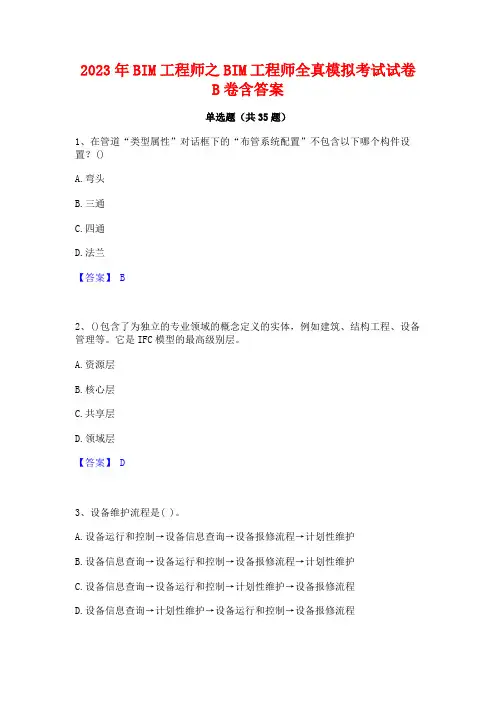 2023年BIM工程师之BIM工程师全真模拟考试试卷B卷含答案

单选题（共35题）

1、在管道“类型属性”对话框下的“布管系统配置”不包含以下哪个构件设置？()

A.弯头

B.三通

C.四通

D.法兰

【答案】 B

2、()包含了为独立的专业领域的概念定义的实体，例如建筑、结构工程、设备管理等。它是IFC模型的最高级别层。

A.资源层

B.核心层

C.共享层

D.领域层

【答案】 D

3、设备维护流程是( )。

A.设备运行和控制→设备信息查询→设备报修流程→计划性维护

B.设备信息查询→设备运行和控制→设备报修流程→计划性维护

C.设备信息查询→设备运行和控制→计划性维护→设备报修流程

D.设备信息查询→计划性维护→设备运行和控制→设备报修流程